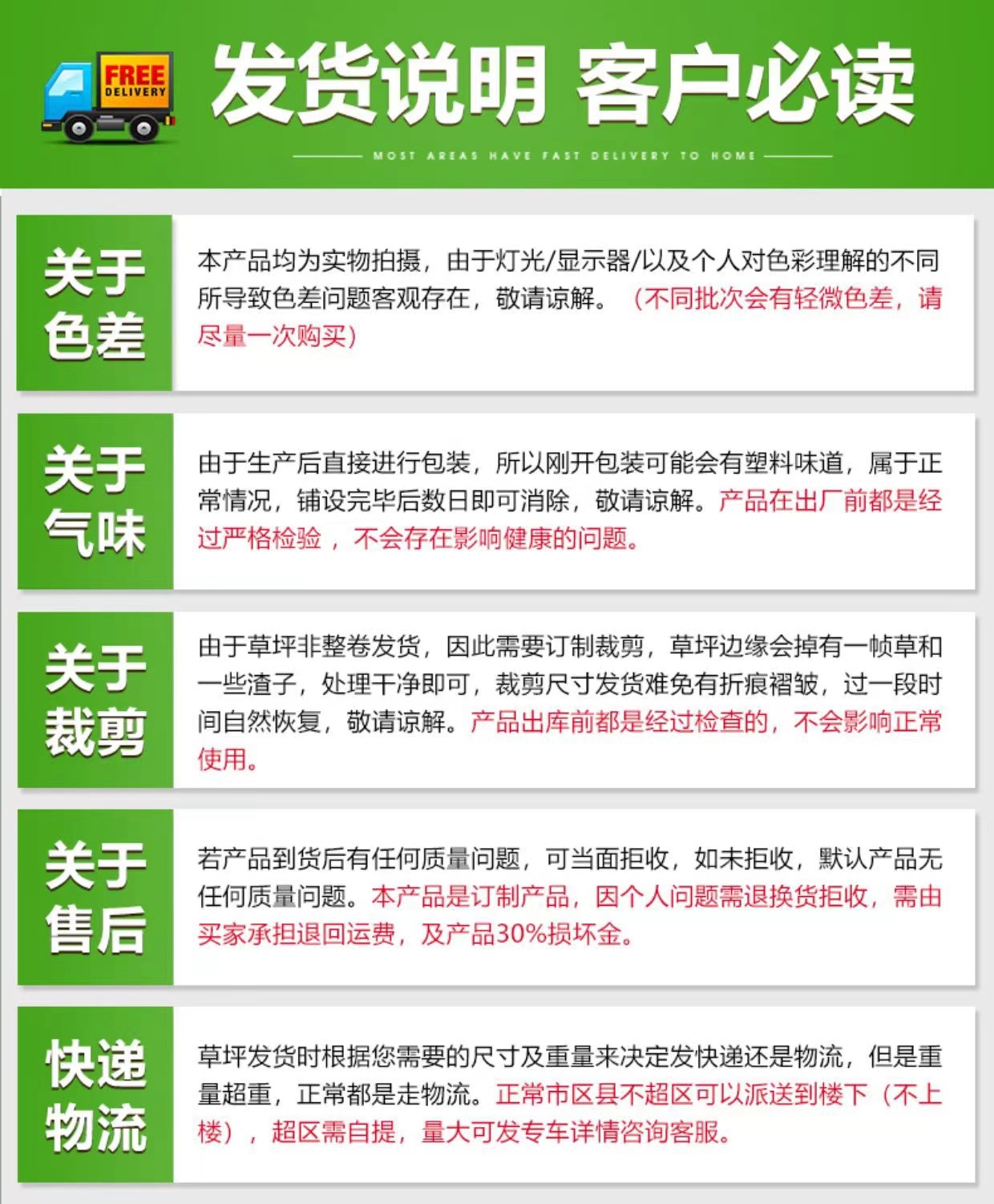 FREE DELIVERY

发货说明 客户必读

MOST AREAS HAVE FAST DELIVERY TO HOME

关于色差

本产品均为实物拍摄，由于灯光/显示器/以及个人对色彩理解的不同所导致色差问题客观存在，敬请谅解。（不同批次会有轻微色差，请尽量一次购买）

关于气味

由于生产后直接进行包装，所以刚开包装可能会有塑料味道，属于正常情况，铺设完毕后数日即可消除，敬请谅解。产品在出厂前都是经过严格检验，不会存在影响健康的问题。

关于裁剪

由于草坪非整卷发货，因此需要订制裁剪，草坪边缘会掉有一帧草和一些渣子，处理干净即可，裁剪尺寸发货难免有折痕褶皱，过一段时间自然恢复，敬请谅解。产品出库前都是经过检查的，不会影响正常使用。

关于售后

若产品到货后有任何质量问题，可当面拒收，如未拒收，默认产品无任何质量问题。本产品是订制产品，因个人问题需退换货拒收，需由买家承担退回运费，及产品30%损坏金。

快递物流

草坪发货时根据您需要的尺寸及重量来决定发快递还是物流，但是重量超重，正常都是走物流。正常市区县不超区可以派送到楼下（不上楼），超区需自提，量大可发专车详情咨询客服。